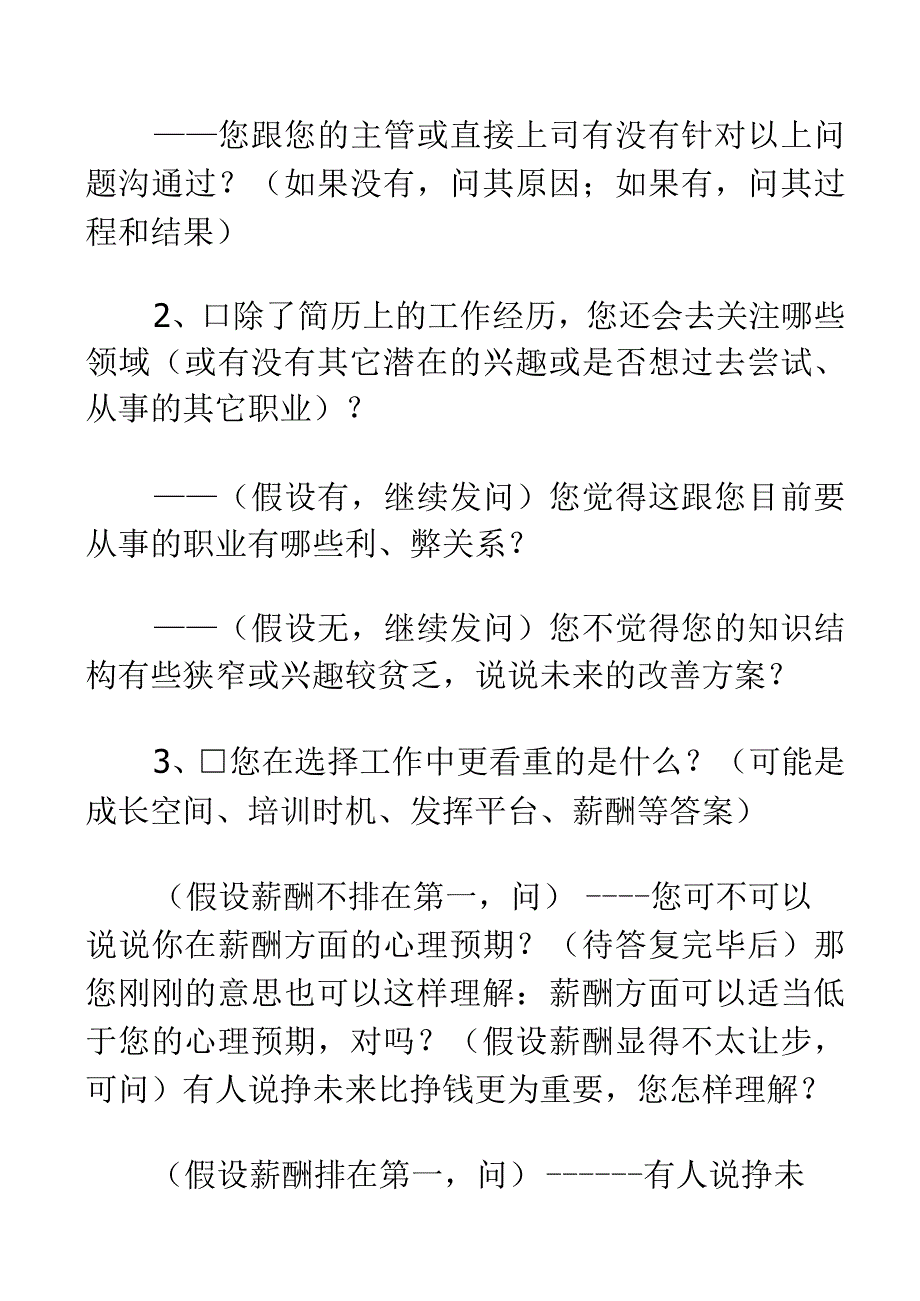 ——您跟您的主管或直接上司有没有针对以上问题沟通过？（如果没有，问其原因；如果有，问其过程和结果）

2、口除了简历上的工作经历，您还会去关注哪些领域（或有没有其它潜在的兴趣或是否想过去尝试、从事的其它职业）？

——（假设有，继续发问）您觉得这跟您目前要从事的职业有哪些利、弊关系？

——（假设无，继续发问）您不觉得您的知识结构有些狭窄或兴趣较贫乏，说说未来的改善方案？

3、□您在选择工作中更看重的是什么？（可能是成长空间、培训时机、发挥平台、薪酬等答案）

（假设薪酬不排在第一，问）----您可不可以说说你在薪酬方面的心理预期？（待答复完毕后）那您刚刚的意思也可以这样理解：薪酬方面可以适当低于您的心理预期，对吗？（假设薪酬显得不太让步，可问）有人说挣未来比挣钱更为重要，您怎样理解？

（假设薪酬排在第一，问）------有人说挣未